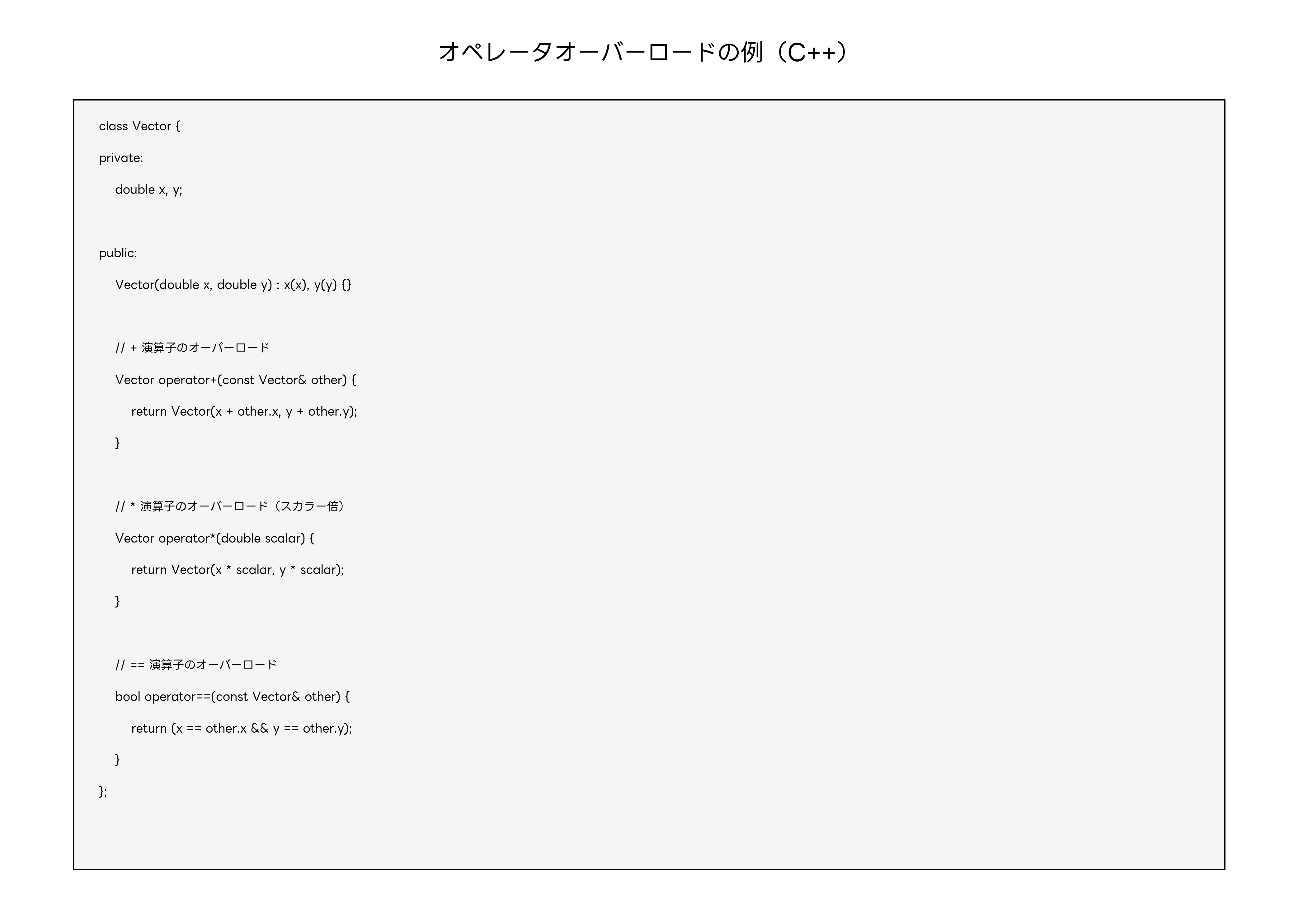 オペレータオーバーロードの例（C++）

class Vector {
private:
    double x, y;

public:
    Vector(double x, double y) : x(x), y(y) {}

    // + 演算子のオーバーロード
    Vector operator+(const Vector& other) {
        return Vector(x + other.x, y + other.y);
    }

    // * 演算子のオーバーロード（スカラー倍）
    Vector operator*(double scalar) {
        return Vector(x * scalar, y * scalar);
    }

    // == 演算子のオーバーロード
    bool operator==(const Vector& other) {
        return (x == other.x && y == other.y);
    }
};